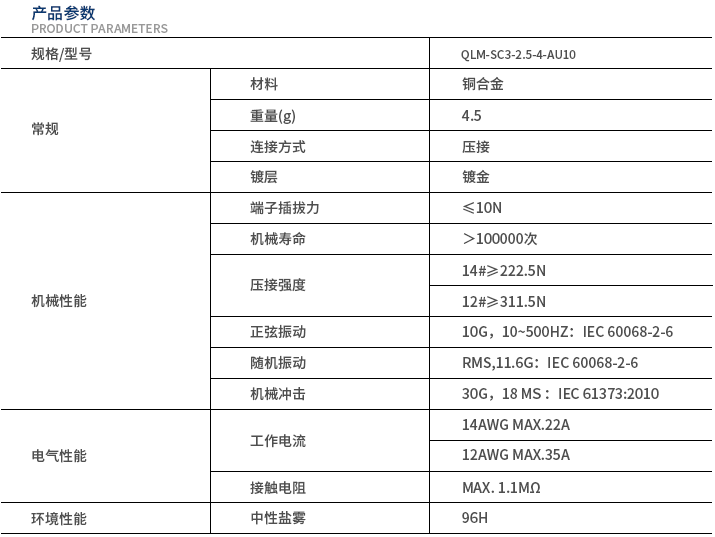 产品参数
PRODUCT PARAMETERS

| 规格/型号 | | QLM-SC3-2.5-4-AU10 |
|---|---|---|
| 常规 | 材料 | 铜合金 |
| | 重量(g) | 4.5 |
| | 连接方式 | 压接 |
| | 镀层 | 镀金 |
| 机械性能 | 端子插拔力 | ≤10N |
| | 机械寿命 | ＞100000次 |
| | 压接强度 | 14#≥222.5N |
| | | 12#≥311.5N |
| | 正弦振动 | 10G，10~500HZ：IEC 60068-2-6 |
| | 随机振动 | RMS,11.6G：IEC 60068-2-6 |
| | 机械冲击 | 30G，18 MS：IEC 61373:2010 |
| 电气性能 | 工作电流 | 14AWG MAX.22A |
| | | 12AWG MAX.35A |
| | 接触电阻 | MAX. 1.1MΩ |
| 环境性能 | 中性盐雾 | 96H |